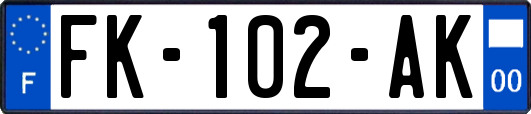 F

FK-102-AK

00